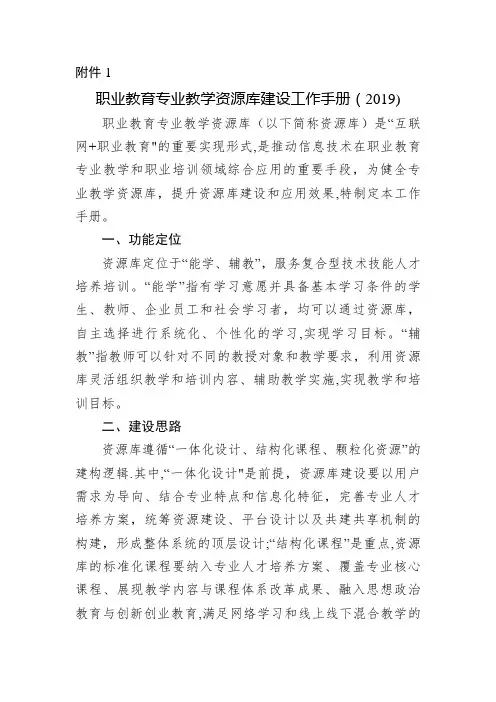 附件 1

职业教育专业教学资源库建设工作手册（2019)

职业教育专业教学资源库（以下简称资源库）是“互联网+职业教育"的重要实现形式,是推动信息技术在职业教育专业教学和职业培训领域综合应用的重要手段，为健全专业教学资源库，提升资源库建设和应用效果,特制定本工作手册。

一、功能定位

资源库定位于“能学、辅教”，服务复合型技术技能人才培养培训。“能学”指有学习意愿并具备基本学习条件的学生、教师、企业员工和社会学习者，均可以通过资源库，自主选择进行系统化、个性化的学习,实现学习目标。“辅教”指教师可以针对不同的教授对象和教学要求，利用资源库灵活组织教学和培训内容、辅助教学实施,实现教学和培训目标。

二、建设思路

资源库遵循“一体化设计、结构化课程、颗粒化资源”的建构逻辑.其中,“一体化设计"是前提，资源库建设要以用户需求为导向、结合专业特点和信息化特征，完善专业人才培养方案，统筹资源建设、平台设计以及共建共享机制的构建，形成整体系统的顶层设计;“结构化课程”是重点,资源库的标准化课程要纳入专业人才培养方案、覆盖专业核心课程、展现教学内容与课程体系改革成果、融入思想政治教育与创新创业教育,满足网络学习和线上线下混合教学的